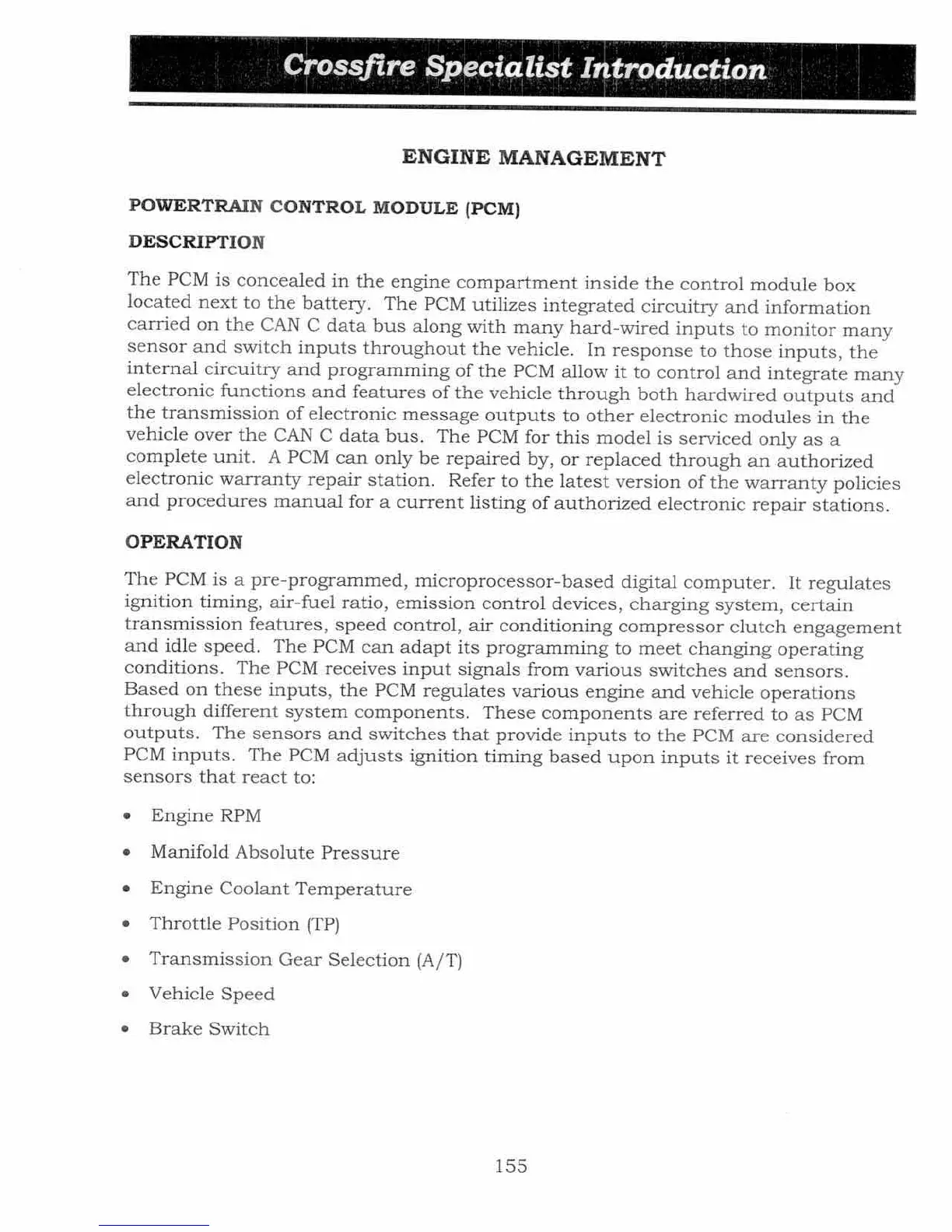 Crossfire Specialist Introduction

ENGINE MANAGEMENT

POWERTRAIN CONTROL MODULE (PCM)

DESCRIPTION

The PCM is concealed in the engine compartment inside the control module box located next to the battery. The PCM utilizes integrated circuitry and information carried on the CAN C data bus along with many hard-wired inputs to monitor many sensor and switch inputs throughout the vehicle. In response to those inputs, the internal circuitry and programming of the PCM allow it to control and integrate many electronic functions and features of the vehicle through both hardwired outputs and the transmission of electronic message outputs to other electronic modules in the vehicle over the CAN C data bus. The PCM for this model is serviced only as a complete unit. A PCM can only be repaired by, or replaced through an authorized electronic warranty repair station. Refer to the latest version of the warranty policies and procedures manual for a current listing of authorized electronic repair stations.

OPERATION

The PCM is a pre-programmed, microprocessor-based digital computer. It regulates ignition timing, air-fuel ratio, emission control devices, charging system, certain transmission features, speed control, air conditioning compressor clutch engagement and idle speed. The PCM can adapt its programming to meet changing operating conditions. The PCM receives input signals from various switches and sensors. Based on these inputs, the PCM regulates various engine and vehicle operations through different system components. These components are referred to as PCM outputs. The sensors and switches that provide inputs to the PCM are considered PCM inputs. The PCM adjusts ignition timing based upon inputs it receives from sensors that react to:

• Engine RPM
• Manifold Absolute Pressure
• Engine Coolant Temperature
• Throttle Position (TP)
• Transmission Gear Selection (A/T)
• Vehicle Speed
• Brake Switch

155